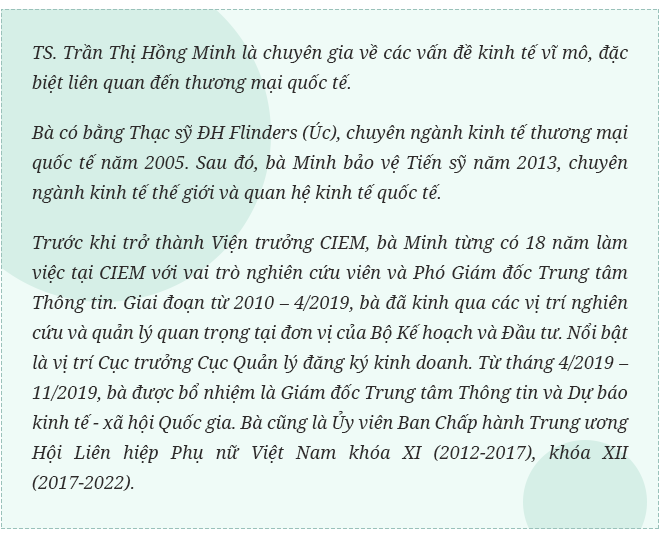 TS. Trần Thị Hồng Minh là chuyên gia về các vấn đề kinh tế vĩ mô, đặc biệt liên quan đến thương mại quốc tế.

Bà có bằng Thạc sỹ ĐH Flinders (Úc), chuyên ngành kinh tế thương mại quốc tế năm 2005. Sau đó, bà Minh bảo vệ Tiến sỹ năm 2013, chuyên ngành kinh tế thế giới và quan hệ kinh tế quốc tế.

Trước khi trở thành Viện trưởng CIEM, bà Minh từng có 18 năm làm việc tại CIEM với vai trò nghiên cứu viên và Phó Giám đốc Trung tâm Thông tin. Giai đoạn từ 2010 – 4/2019, bà đã kinh qua các vị trí nghiên cứu và quản lý quan trọng tại đơn vị của Bộ Kế hoạch và Đầu tư. Nổi bật là vị trí Cục trưởng Cục Quản lý đăng ký kinh doanh. Từ tháng 4/2019 – 11/2019, bà được bổ nhiệm là Giám đốc Trung tâm Thông tin và Dự báo kinh tế - xã hội Quốc gia. Bà cũng là Ủy viên Ban Chấp hành Trung ương Hội Liên hiệp Phụ nữ Việt Nam khóa XI (2012-2017), khóa XII (2017-2022).